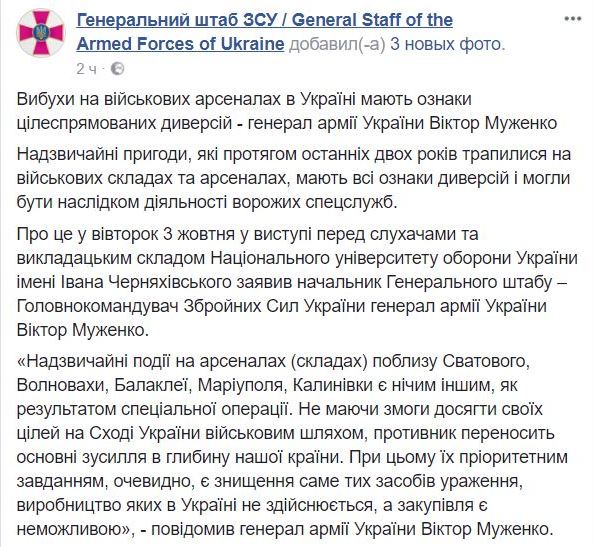 Генеральний штаб ЗСУ / General Staff of the Armed Forces of Ukraine добавил(-а) 3 новых фото.
2 ч ·

...

Вибухи на військових арсеналах в Україні мають ознаки цілеспрямованих диверсій - генерал армії України Віктор Муженко

Надзвичайні пригоди, які протягом останніх двох років трапилися на військових складах та арсеналах, мають всі ознаки диверсій і могли бути наслідком діяльності ворожих спецслужб.

Про це у вівторок 3 жовтня у виступі перед слухачами та викладацьким складом Національного університету оборони України імені Івана Черняхівського заявив начальник Генерального штабу – Головнокомандувач Збройних Сил України генерал армії України Віктор Муженко.

«Надзвичайні події на арсеналах (складах) поблизу Сватового, Волновахи, Балаклеї, Маріуполя, Калинівки є нічим іншим, як результатом спеціальної операції. Не маючи змоги досягти своїх цілей на Сході України військовим шляхом, противник переносить основні зусилля в глибину нашої країни. При цьому їх пріоритетним завданням, очевидно, є знищення саме тих засобів ураження, виробництво яких в Україні не здійснюється, а закупівля є неможливою», - повідомив генерал армії України Віктор Муженко.